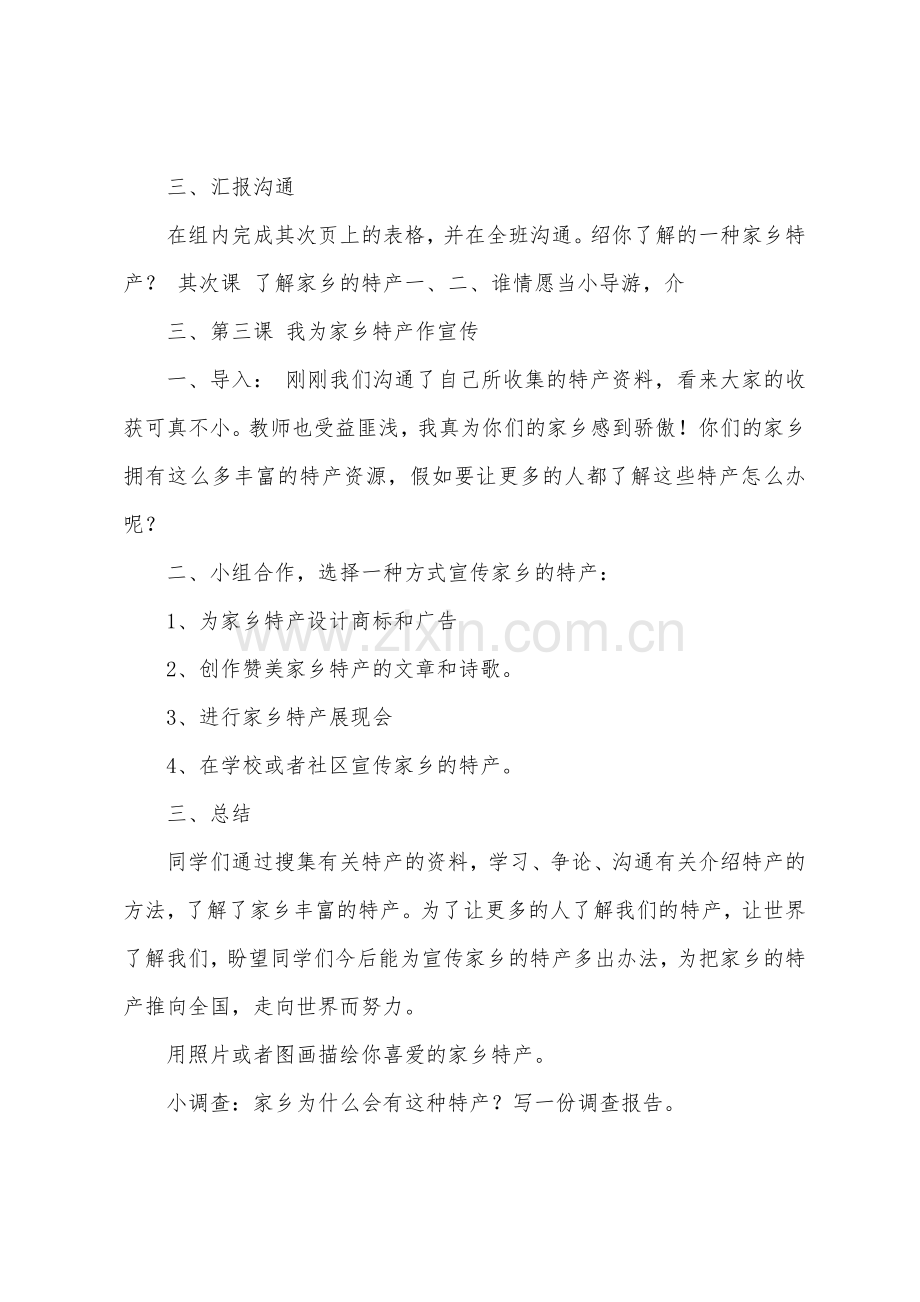 三、汇报沟通

在组内完成其次页上的表格，并在全班沟通。绍你了解的一种家乡特产？ 其次课 了解家乡的特产一、二、谁情愿当小导游，介

三、第三课 我为家乡特产作宣传

一、导入： 刚刚我们沟通了自己所收集的特产资料，看来大家的收获可真不小。教师也受益匪浅，我真为你们的家乡感到骄傲！你们的家乡拥有这么多丰富的特产资源，假如要让更多的人都了解这些特产怎么办呢？

二、小组合作，选择一种方式宣传家乡的特产：

1、为家乡特产设计商标和广告

2、创作赞美家乡特产的文章和诗歌。

3、进行家乡特产展现会

4、在学校或者社区宣传家乡的特产。

三、总结

同学们通过搜集有关特产的资料，学习、争论、沟通有关介绍特产的方法，了解了家乡丰富的特产。为了让更多的人了解我们的特产，让世界了解我们，盼望同学们今后能为宣传家乡的特产多出办法，为把家乡的特产推向全国，走向世界而努力。

用照片或者图画描绘你喜爱的家乡特产。

小调查：家乡为什么会有这种特产？写一份调查报告。

www.zixin.com.cn